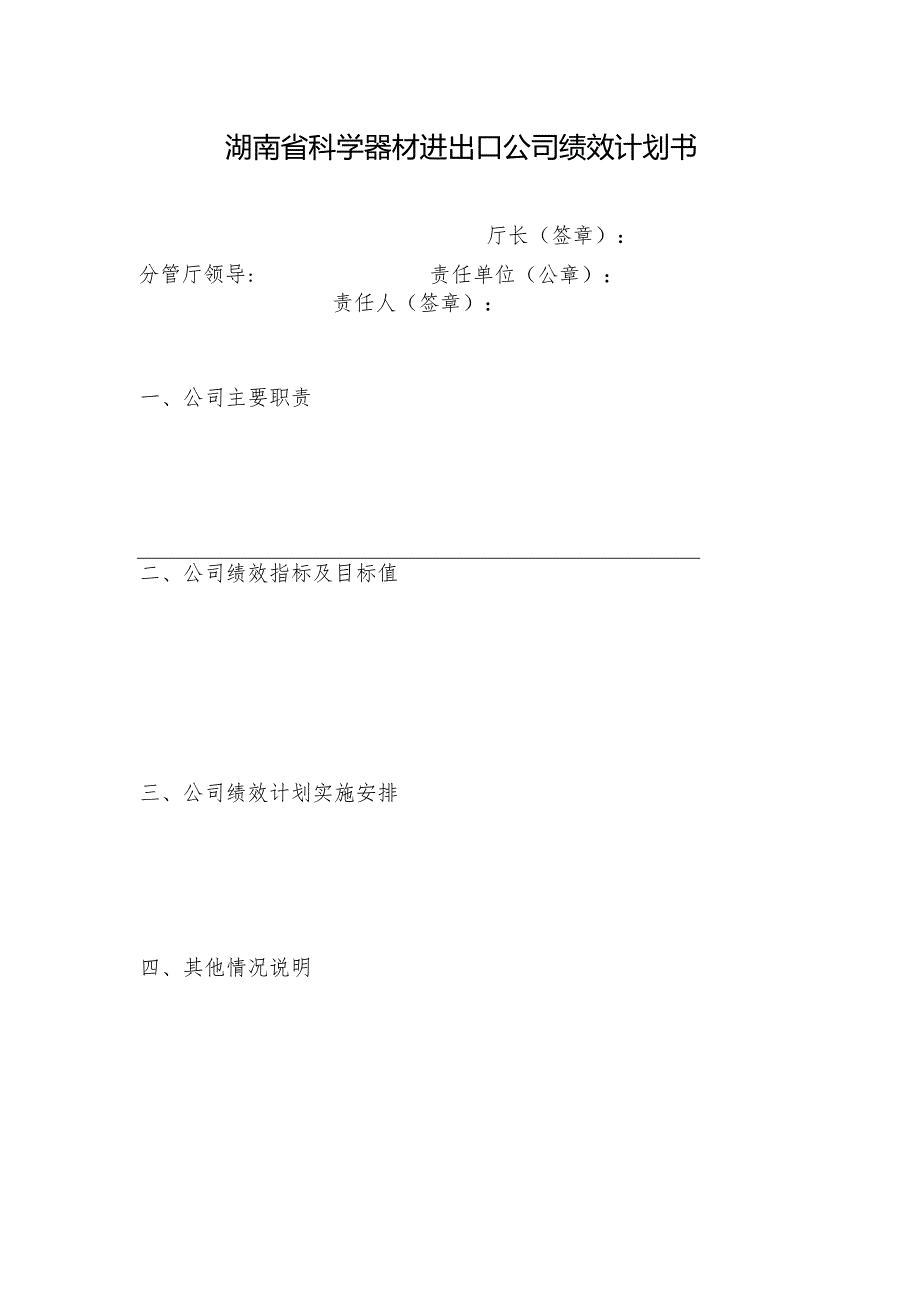 湖南省科学器材进出口公司绩效计划书

厅长（签章）：

分管厅领导：

责任单位（公章）：

责任人（签章）：

一、公司主要职责

二、公司绩效指标及目标值

三、公司绩效计划实施安排

四、其他情况说明